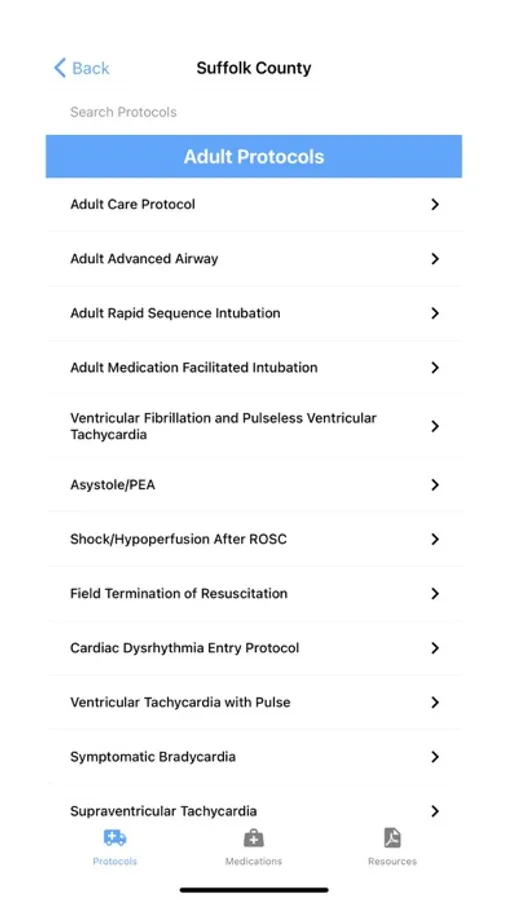 Back
Suffolk County

Search Protocols

Adult Protocols

Adult Care Protocol

Adult Advanced Airway

Adult Rapid Sequence Intubation

Adult Medication Facilitated Intubation

Ventricular Fibrillation and Pulseless Ventricular Tachycardia

Asystole/PEA

Shock/Hypoperfusion After ROSC

Field Termination of Resuscitation

Cardiac Dysrhythmia Entry Protocol

Ventricular Tachycardia with Pulse

Symptomatic Bradycardia

Supraventricular Tachycardia

Protocols
Medications
Resources